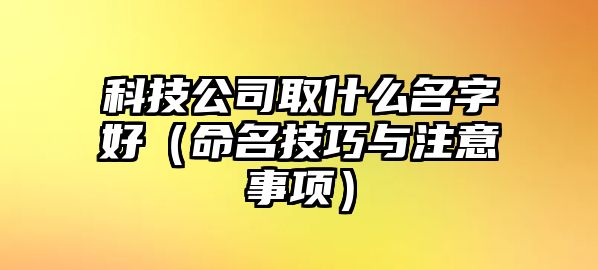 科技公司取什么名字好（命名技巧与注意事项）